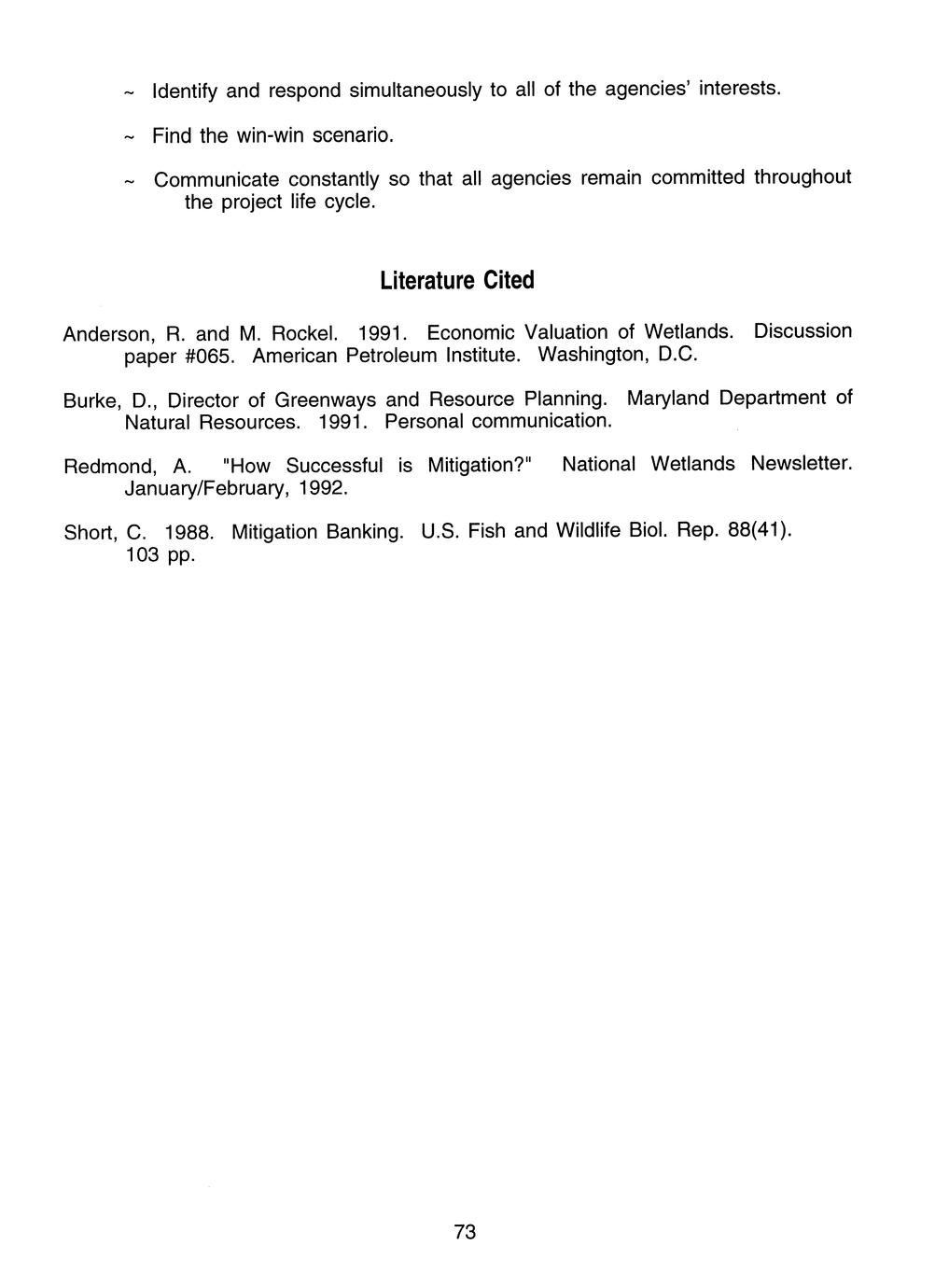 ~ Identify and respond simultaneously to all of the agencies' interests.

~ Find the win-win scenario.

~ Communicate constantly so that all agencies remain committed throughout the project life cycle.

Literature Cited

Anderson, R. and M. Rockel. 1991. Economic Valuation of Wetlands. Discussion paper #065. American Petroleum Institute. Washington, D.C.

Burke, D., Director of Greenways and Resource Planning. Maryland Department of Natural Resources. 1991. Personal communication.

Redmond, A. "How Successful is Mitigation?" National Wetlands Newsletter. January/February, 1992.

Short, C. 1988. Mitigation Banking. U.S. Fish and Wildlife Biol. Rep. 88(41). 103 pp.

73